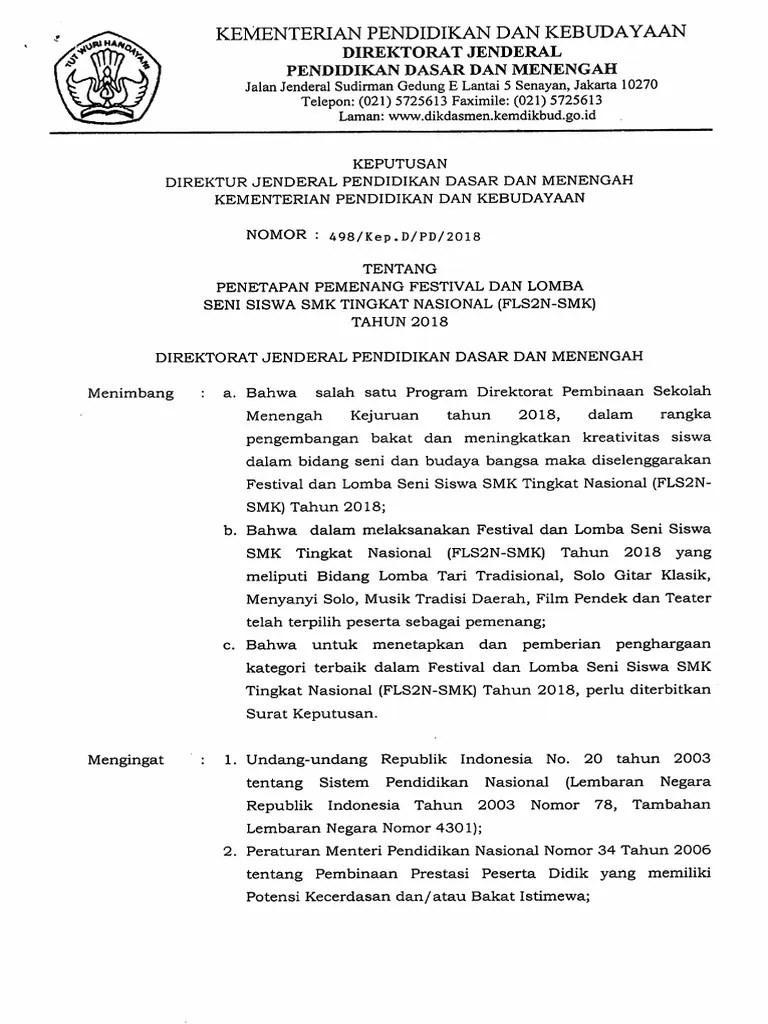 TUT WURI HANDAYANI

KEMENTERIAN PENDIDIKAN DAN KEBUDAYAAN
DIREKTORAT JENDERAL
PENDIDIKAN DASAR DAN MENENGAH
Jalan Jenderal Sudirman Gedung E Lantai 5 Senayan, Jakarta 10270
Telepon: (021) 5725613 Faximile: (021) 5725613
Laman: www.dikdasmen.kemdikbud.go.id

KEPUTUSAN
DIREKTUR JENDERAL PENDIDIKAN DASAR DAN MENENGAH
KEMENTERIAN PENDIDIKAN DAN KEBUDAYAAN

NOMOR : 498/Kep.D/PD/2018

TENTANG
PENETAPAN PEMENANG FESTIVAL DAN LOMBA
SENI SISWA SMK TINGKAT NASIONAL (FLS2N-SMK)
TAHUN 2018

DIREKTORAT JENDERAL PENDIDIKAN DASAR DAN MENENGAH

Menimbang : a. Bahwa salah satu Program Direktorat Pembinaan Sekolah Menengah Kejuruan tahun 2018, dalam rangka pengembangan bakat dan meningkatkan kreativitas siswa dalam bidang seni dan budaya bangsa maka diselenggarakan Festival dan Lomba Seni Siswa SMK Tingkat Nasional (FLS2N-SMK) Tahun 2018;

b. Bahwa dalam melaksanakan Festival dan Lomba Seni Siswa SMK Tingkat Nasional (FLS2N-SMK) Tahun 2018 yang meliputi Bidang Lomba Tari Tradisional, Solo Gitar Klasik, Menyanyi Solo, Musik Tradisi Daerah, Film Pendek dan Teater telah terpilih peserta sebagai pemenang;

c. Bahwa untuk menetapkan dan pemberian penghargaan kategori terbaik dalam Festival dan Lomba Seni Siswa SMK Tingkat Nasional (FLS2N-SMK) Tahun 2018, perlu diterbitkan Surat Keputusan.

Mengingat : 1. Undang-undang Republik Indonesia No. 20 tahun 2003 tentang Sistem Pendidikan Nasional (Lembaran Negara Republik Indonesia Tahun 2003 Nomor 78, Tambahan Lembaran Negara Nomor 4301);

2. Peraturan Menteri Pendidikan Nasional Nomor 34 Tahun 2006 tentang Pembinaan Prestasi Peserta Didik yang memiliki Potensi Kecerdasan dan/atau Bakat Istimewa;